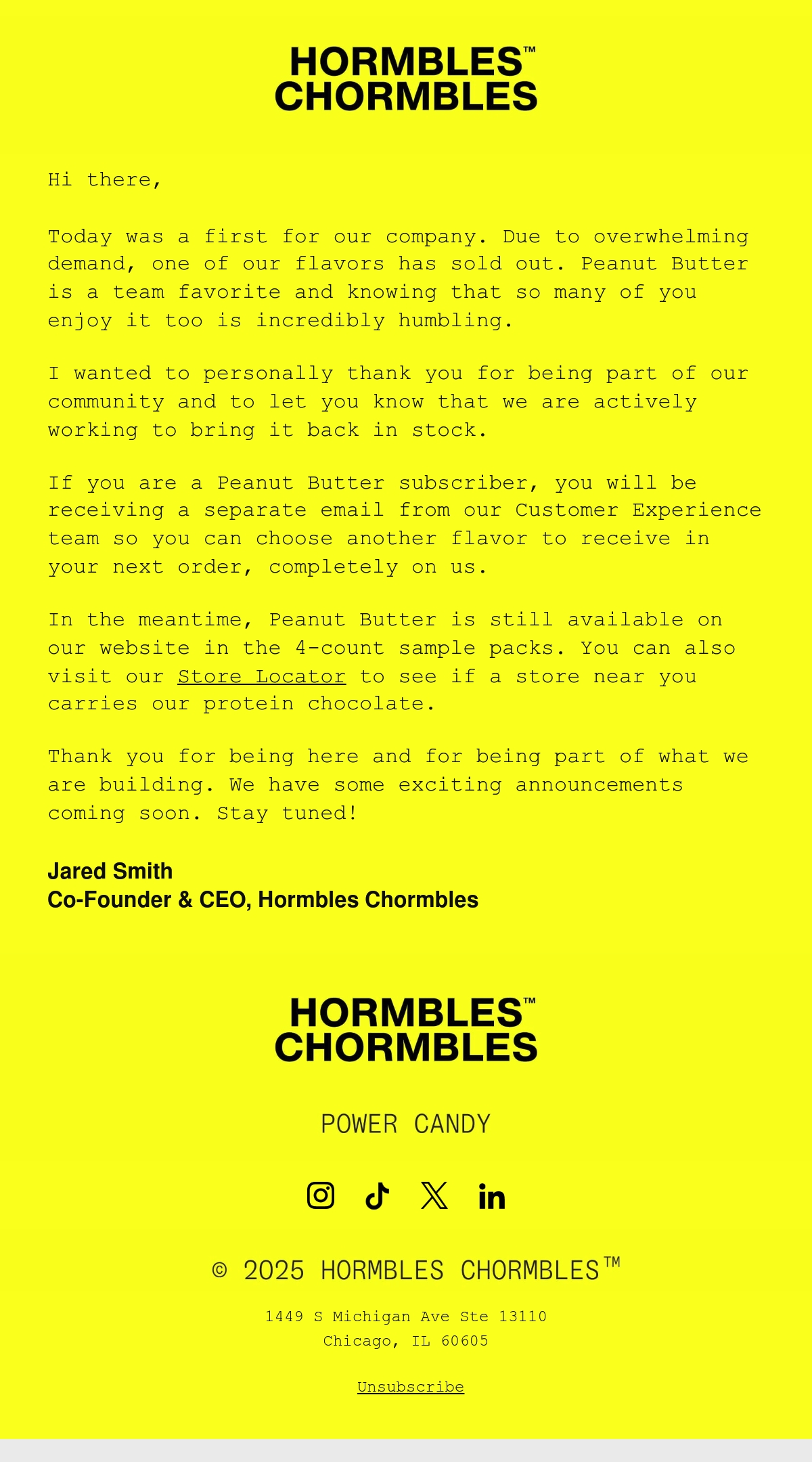 HORMBLES™
CHORMBLES

Hi there,

Today was a first for our company. Due to overwhelming demand, one of our flavors has sold out. Peanut Butter is a team favorite and knowing that so many of you enjoy it too is incredibly humbling.

I wanted to personally thank you for being part of our community and to let you know that we are actively working to bring it back in stock.

If you are a Peanut Butter subscriber, you will be receiving a separate email from our Customer Experience team so you can choose another flavor to receive in your next order, completely on us.

In the meantime, Peanut Butter is still available on our website in the 4-count sample packs. You can also visit our Store Locator to see if a store near you carries our protein chocolate.

Thank you for being here and for being part of what we are building. We have some exciting announcements coming soon. Stay tuned!

Jared Smith
Co-Founder & CEO, Hormbles Chormbles

HORMBLES™
CHORMBLES

POWER CANDY

© 2025 HORMBLES CHORMBLES™

1449 S Michigan Ave Ste 13110
Chicago, IL 60605

Unsubscribe